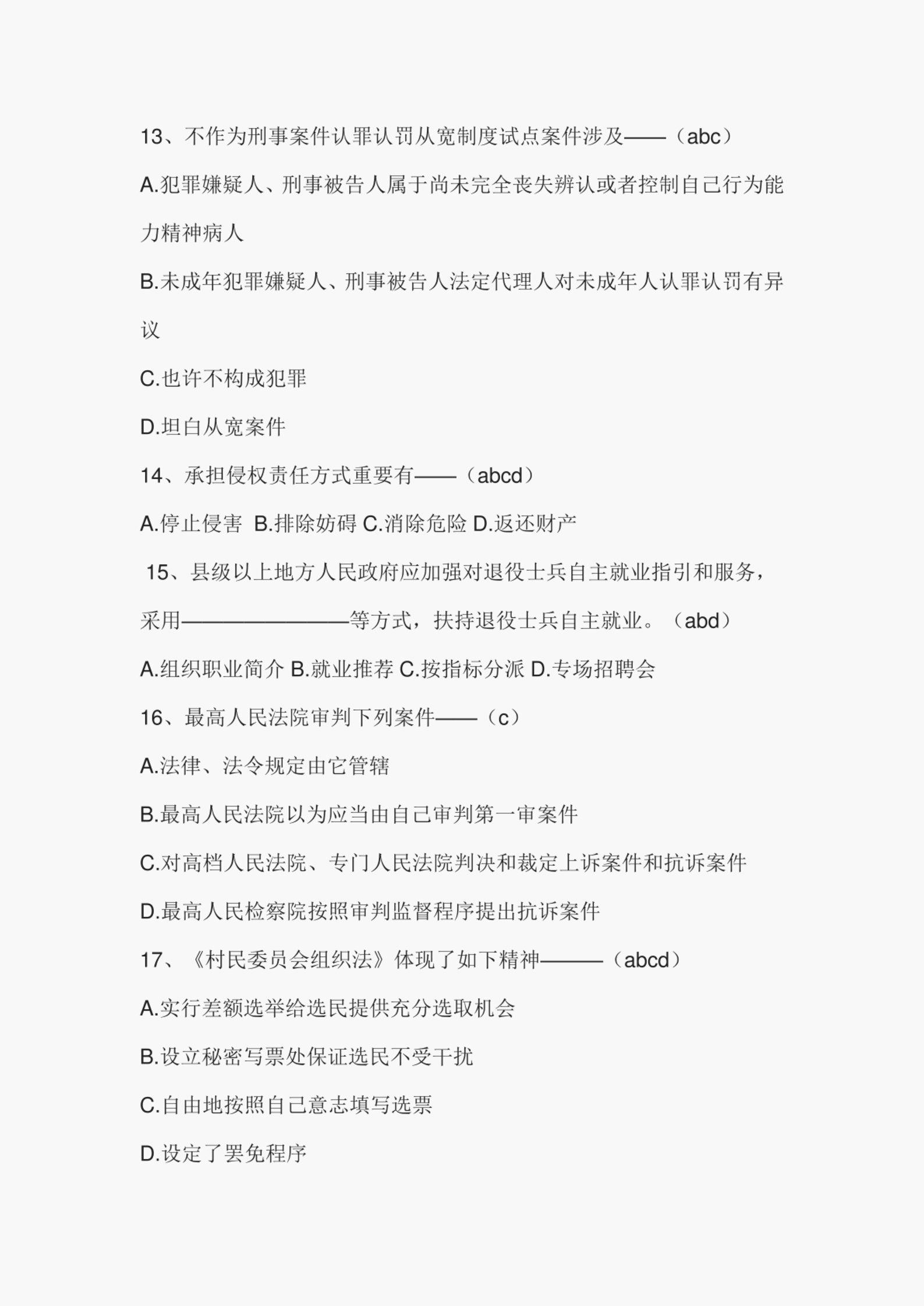 13、不作为刑事案件认罪认罚从宽制度试点案件涉及——（abc）

A.犯罪嫌疑人、刑事被告人属于尚未完全丧失辨认或者控制自己行为能力精神病人

B.未成年犯罪嫌疑人、刑事被告人法定代理人对未成年人认罪认罚有异议

C.也许不构成犯罪

D.坦白从宽案件

14、承担侵权责任方式重要有——（abcd）

A.停止侵害 B.排除妨碍 C.消除危险 D.返还财产

15、县级以上地方人民政府应加强对退役士兵自主就业指引和服务，采用————————等方式，扶持退役士兵自主就业。（abd）

A.组织职业简介 B.就业推荐 C.按指标分派 D.专场招聘会

16、最高人民法院审判下列案件——（c）

A.法律、法令规定由它管辖

B.最高人民法院以为应当由自己审判第一审案件

C.对高档人民法院、专门人民法院判决和裁定上诉案件和抗诉案件

D.最高人民检察院按照审判监督程序提出抗诉案件

17、《村民委员会组织法》体现了如下精神———（abcd）

A.实行差额选举给选民提供充分选取机会

B.设立秘密写票处保证选民不受干扰

C.自由地按照自己意志填写选票

D.设定了罢免程序